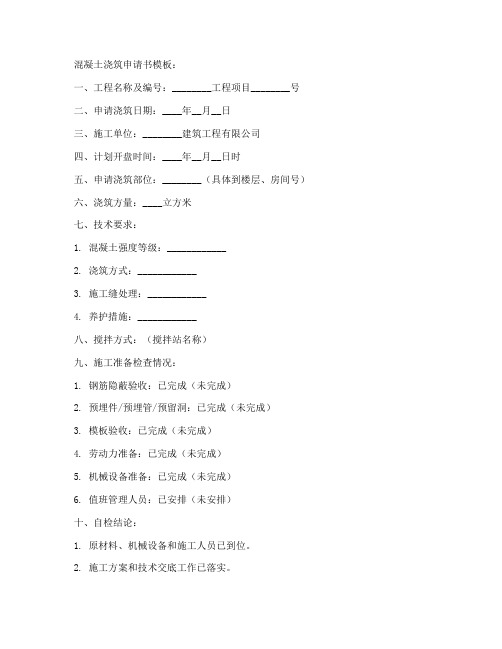 混凝土浇筑申请书模板：

一、工程名称及编号：________工程项目________号

二、申请浇筑日期：____年__月__日

三、施工单位：________建筑工程有限公司

四、计划开盘时间：____年__月__日时

五、申请浇筑部位：________（具体到楼层、房间号）

六、浇筑方量：____立方米

七、技术要求：

1. 混凝土强度等级：____________

2. 浇筑方式：____________

3. 施工缝处理：____________

4. 养护措施：____________

八、搅拌方式：（搅拌站名称）

九、施工准备检查情况：

1. 钢筋隐蔽验收：已完成（未完成）

2. 预埋件/预埋管/预留洞：已完成（未完成）

3. 模板验收：已完成（未完成）

4. 劳动力准备：已完成（未完成）

5. 机械设备准备：已完成（未完成）

6. 值班管理人员：已安排（未安排）

十、自检结论：

1. 原材料、机械设备和施工人员已到位。

2. 施工方案和技术交底工作已落实。